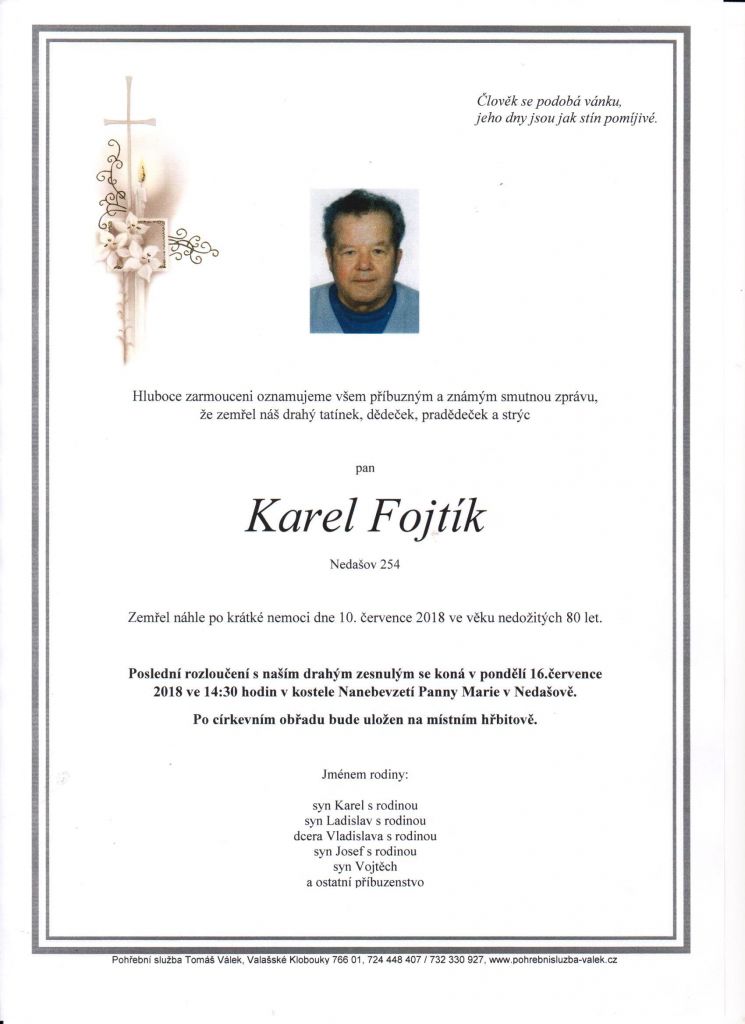 Člověk se podobá vánku,
jeho dny jsou jak stín pomíjivé.

Hluboce zarmouceni oznamujeme všem příbuzným a známým smutnou zprávu, že zemřel náš drahý tatínek, dědeček, pradědeček a strýc

pan

Karel Fojtík

Nedašov 254

Zemřel náhle po krátké nemoci dne 10. července 2018 ve věku nedožitých 80 let.

Poslední rozloučení s naším drahým zesnulým se koná v pondělí 16.července 2018 ve 14:30 hodin v kostele Nanebevzetí Panny Marie v Nedašově.

Po církevním obřadu bude uložen na místním hřbitově.

Jménem rodiny:

syn Karel s rodinou
syn Ladislav s rodinou
dcera Vladislava s rodinou
syn Josef s rodinou
syn Vojtěch
a ostatní příbuzenstvo

Pohřební služba Tomáš Válek, Valašské Klobouky 766 01, 724 448 407 / 732 330 927, www.pohrebnisluzba-valek.cz